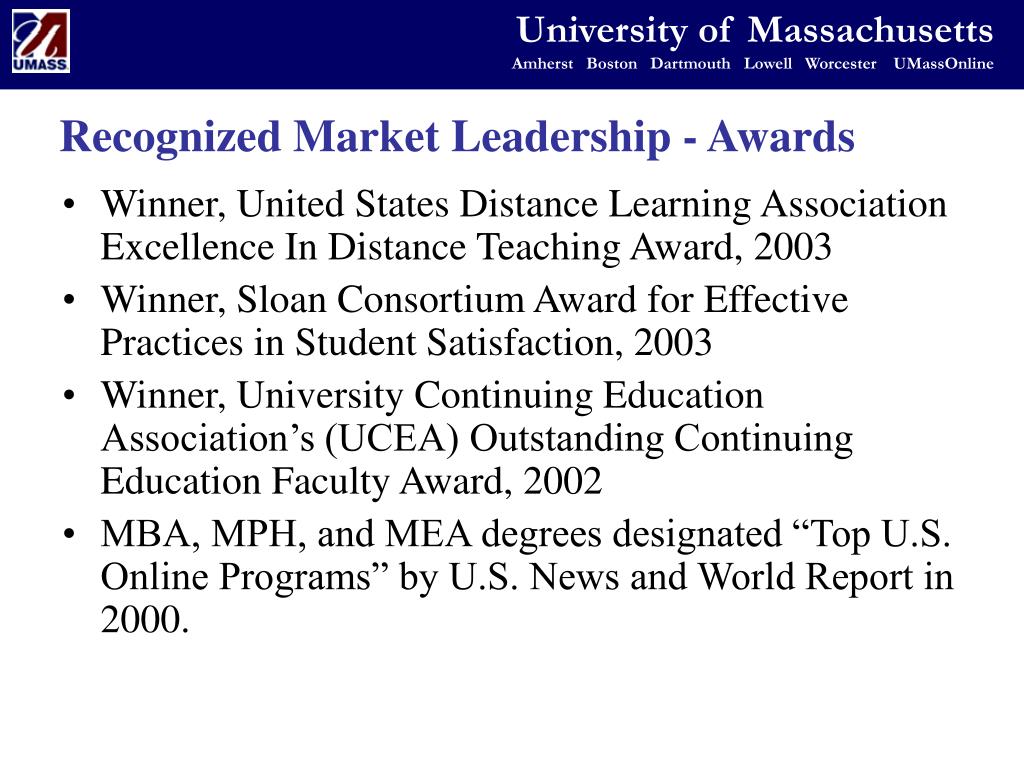 UMASS

University of Massachusetts
Amherst Boston Dartmouth Lowell Worcester UMassOnline

Recognized Market Leadership - Awards

• Winner, United States Distance Learning Association Excellence In Distance Teaching Award, 2003
• Winner, Sloan Consortium Award for Effective Practices in Student Satisfaction, 2003
• Winner, University Continuing Education Association's (UCEA) Outstanding Continuing Education Faculty Award, 2002
• MBA, MPH, and MEA degrees designated "Top U.S. Online Programs" by U.S. News and World Report in 2000.